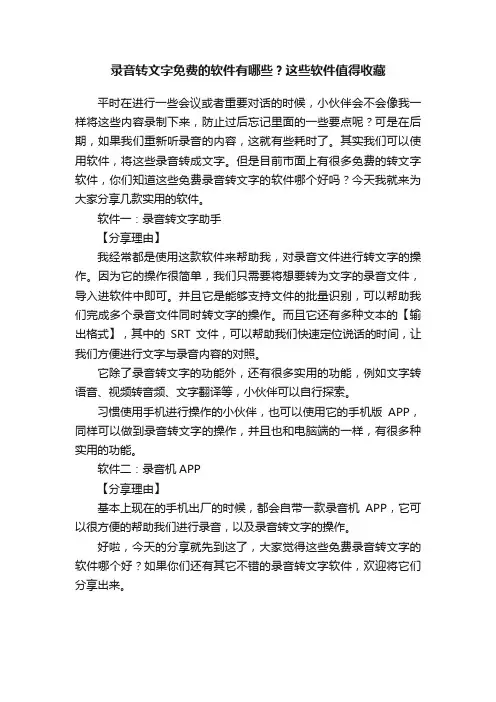 录音转文字免费的软件有哪些？这些软件值得收藏

平时在进行一些会议或者重要对话的时候，小伙伴会不会像我一样将这些内容录制下来，防止过后忘记里面的一些要点呢？可是在后期，如果我们重新听录音的内容，这就有些耗时了。其实我们可以使用软件，将这些录音转成文字。但是目前市面上有很多免费的转文字软件，你们知道这些免费录音转文字的软件哪个好吗？今天我就来为大家分享几款实用的软件。

软件一：录音转文字助手

【分享理由】

我经常都是使用这款软件来帮助我，对录音文件进行转文字的操作。因为它的操作很简单，我们只需要将想要转为文字的录音文件，导入进软件中即可。并且它是能够支持文件的批量识别，可以帮助我们完成多个录音文件同时转文字的操作。而且它还有多种文本的【输出格式】，其中的 SRT 文件，可以帮助我们快速定位说话的时间，让我们方便进行文字与录音内容的对照。

它除了录音转文字的功能外，还有很多实用的功能，例如文字转语音、视频转音频、文字翻译等，小伙伴可以自行探索。

习惯使用手机进行操作的小伙伴，也可以使用它的手机版 APP，同样可以做到录音转文字的操作，并且也和电脑端的一样，有很多种实用的功能。

软件二：录音机 APP

【分享理由】

基本上现在的手机出厂的时候，都会自带一款录音机 APP，它可以很方便的帮助我们进行录音，以及录音转文字的操作。

好啦，今天的分享就先到这了，大家觉得这些免费录音转文字的软件哪个好？如果你们还有其它不错的录音转文字软件，欢迎将它们分享出来。